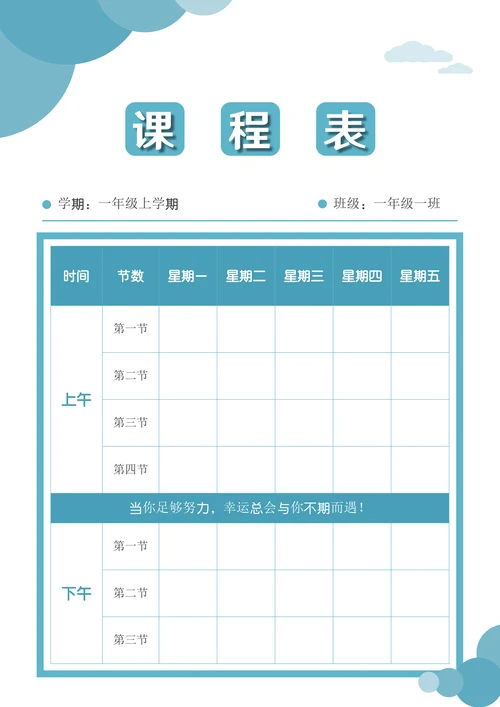 课 程 表

学期：一年级上学期　　班级：一年级一班

| 时间 | 节数 | 星期一 | 星期二 | 星期三 | 星期四 | 星期五 |
|---|---|---|---|---|---|---|
| 上午 | 第一节 | | | | | |
| | 第二节 | | | | | |
| | 第三节 | | | | | |
| | 第四节 | | | | | |
| 当你足够努力，幸运总会与你不期而遇！ | | | | | | |
| 下午 | 第一节 | | | | | |
| | 第二节 | | | | | |
| | 第三节 | | | | | |